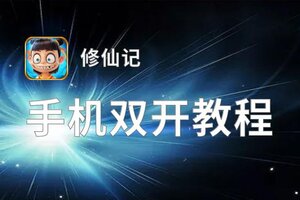 修仙记

手机双开教程